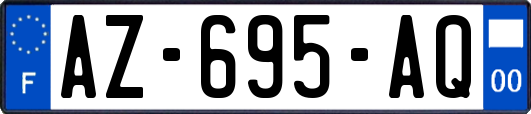 F

AZ-695-AQ

00